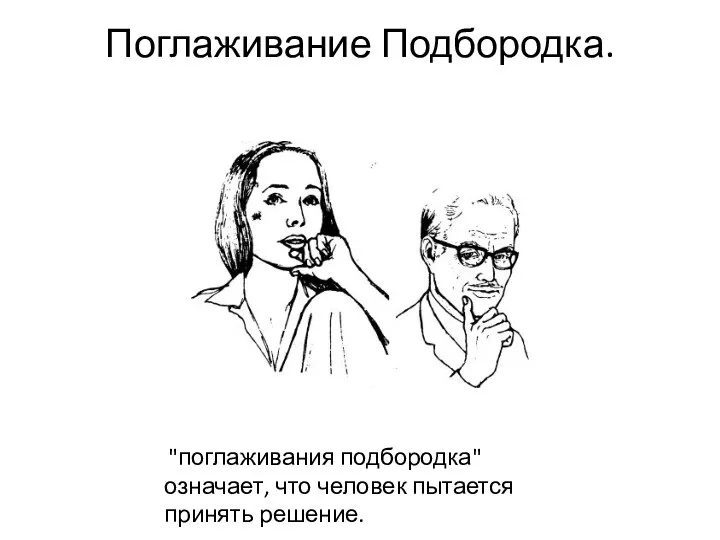 Поглаживание Подбородка.

"поглаживания подбородка" означает, что человек пытается принять решение.